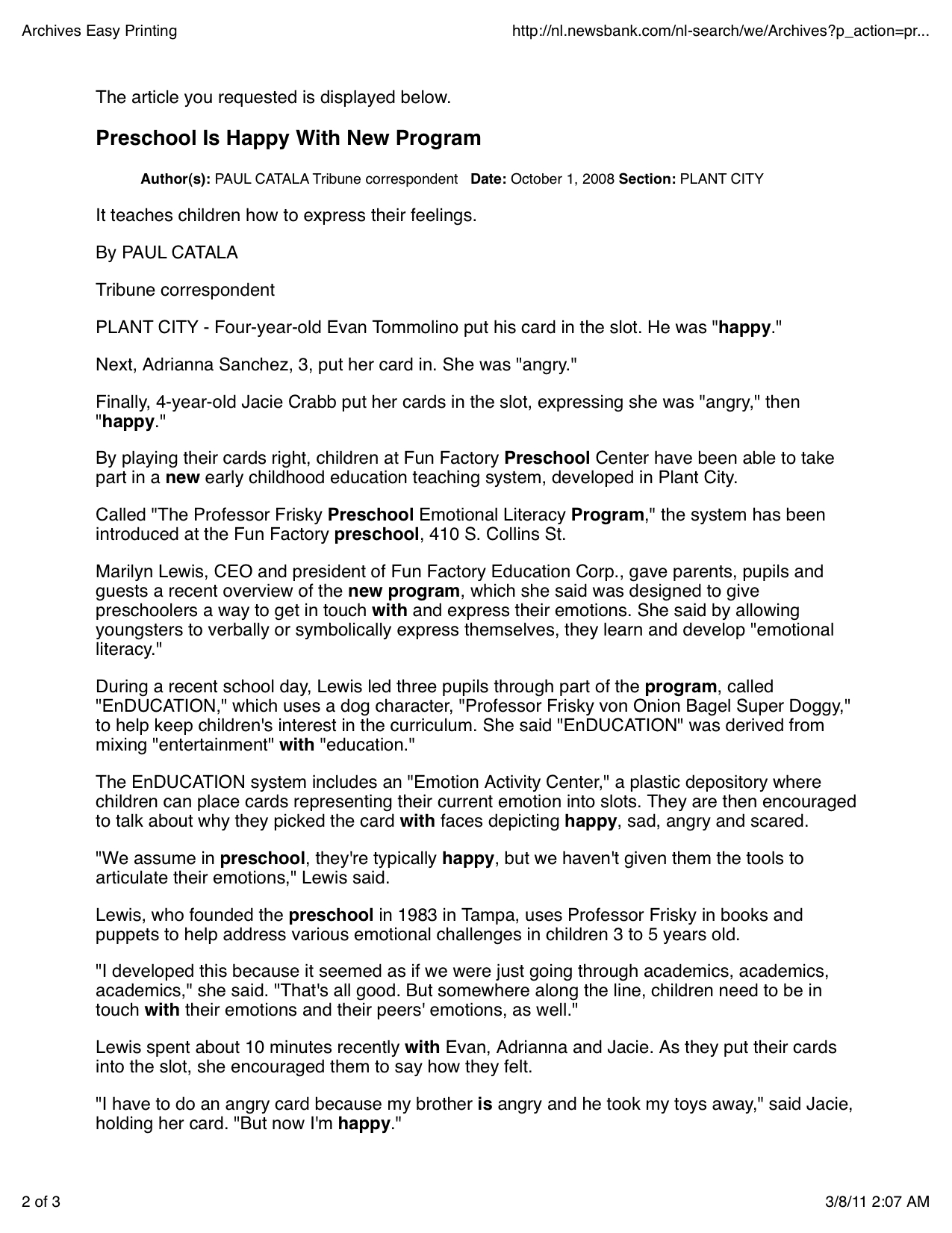 Archives Easy Printing

http://nl.newsbank.com/nl-search/we/Archives?p_action=pr...

The article you requested is displayed below.

Preschool Is Happy With New Program

Author(s): PAUL CATALA Tribune correspondent Date: October 1, 2008 Section: PLANT CITY

It teaches children how to express their feelings.

By PAUL CATALA

Tribune correspondent

PLANT CITY - Four-year-old Evan Tommolino put his card in the slot. He was "happy."

Next, Adrianna Sanchez, 3, put her card in. She was "angry."

Finally, 4-year-old Jacie Crabb put her cards in the slot, expressing she was "angry," then "happy."

By playing their cards right, children at Fun Factory Preschool Center have been able to take part in a new early childhood education teaching system, developed in Plant City.

Called "The Professor Frisky Preschool Emotional Literacy Program," the system has been introduced at the Fun Factory preschool, 410 S. Collins St.

Marilyn Lewis, CEO and president of Fun Factory Education Corp., gave parents, pupils and guests a recent overview of the new program, which she said was designed to give preschoolers a way to get in touch with and express their emotions. She said by allowing youngsters to verbally or symbolically express themselves, they learn and develop "emotional literacy."

During a recent school day, Lewis led three pupils through part of the program, called "EnDUCATION," which uses a dog character, "Professor Frisky von Onion Bagel Super Doggy," to help keep children's interest in the curriculum. She said "EnDUCATION" was derived from mixing "entertainment" with "education."

The EnDUCATION system includes an "Emotion Activity Center," a plastic depository where children can place cards representing their current emotion into slots. They are then encouraged to talk about why they picked the card with faces depicting happy, sad, angry and scared.

"We assume in preschool, they're typically happy, but we haven't given them the tools to articulate their emotions," Lewis said.

Lewis, who founded the preschool in 1983 in Tampa, uses Professor Frisky in books and puppets to help address various emotional challenges in children 3 to 5 years old.

"I developed this because it seemed as if we were just going through academics, academics, academics," she said. "That's all good. But somewhere along the line, children need to be in touch with their emotions and their peers' emotions, as well."

Lewis spent about 10 minutes recently with Evan, Adrianna and Jacie. As they put their cards into the slot, she encouraged them to say how they felt.

"I have to do an angry card because my brother is angry and he took my toys away," said Jacie, holding her card. "But now I'm happy."

2 of 3

3/8/11 2:07 AM